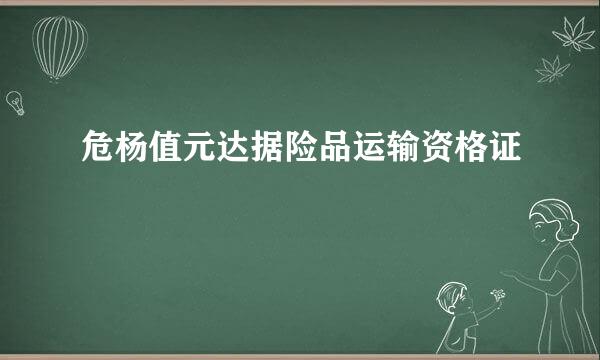 危杨值元达据险品运输资格证